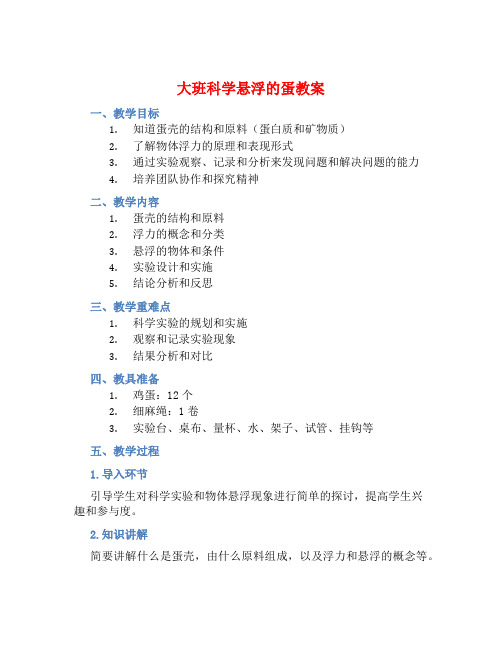 大班科学悬浮的蛋教案

一、教学目标

1. 知道蛋壳的结构和原料（蛋白质和矿物质）
2. 了解物体浮力的原理和表现形式
3. 通过实验观察、记录和分析来发现问题和解决问题的能力
4. 培养团队协作和探究精神

二、教学内容

1. 蛋壳的结构和原料
2. 浮力的概念和分类
3. 悬浮的物体和条件
4. 实验设计和实施
5. 结论分析和反思

三、教学重难点

1. 科学实验的规划和实施
2. 观察和记录实验现象
3. 结果分析和对比

四、教具准备

1. 鸡蛋：12 个
2. 细麻绳：1 卷
3. 实验台、桌布、量杯、水、架子、试管、挂钩等

五、教学过程

1. 导入环节

引导学生对科学实验和物体悬浮现象进行简单的探讨，提高学生兴趣和参与度。

2. 知识讲解

简要讲解什么是蛋壳，由什么原料组成，以及浮力和悬浮的概念等。